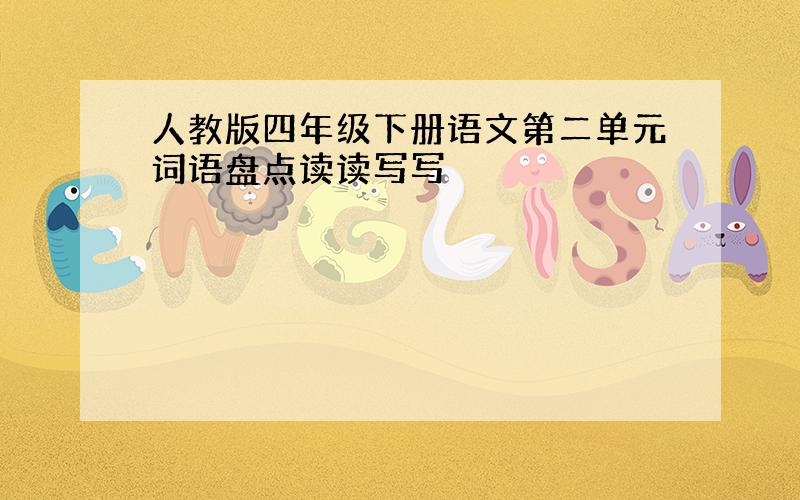 人教版四年级下册语文第二单元词语盘点读读写写

ENGLISH